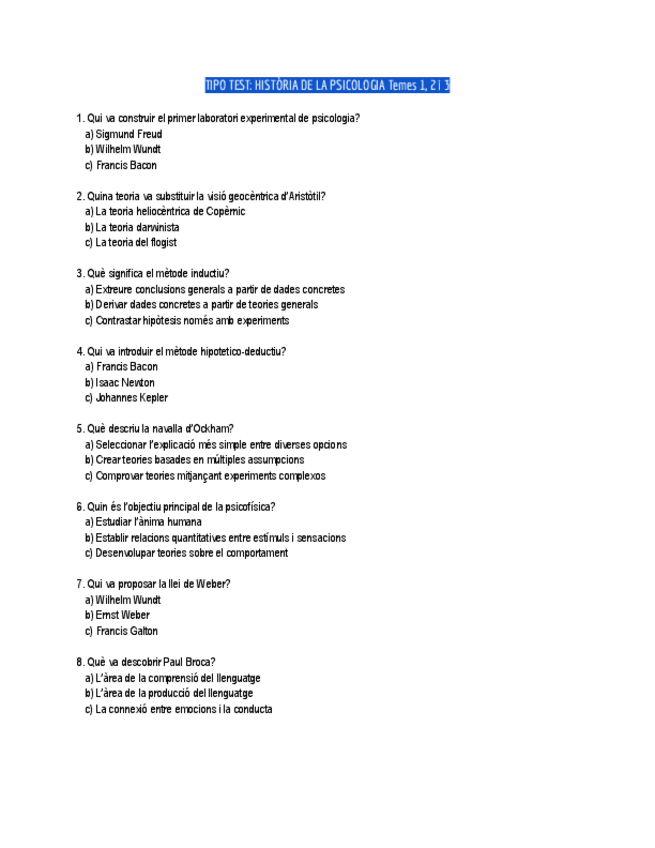 TIPO TEST: HISTÒRIA DE LA PSICOLOGIA Temes 1, 2 i 3

1. Qui va construir el primer laboratori experimental de psicologia?
a) Sigmund Freud
b) Wilhelm Wundt
c) Francis Bacon

2. Quina teoria va substituir la visió geocèntrica d'Aristòtil?
a) La teoria heliocèntrica de Copèrnic
b) La teoria darwinista
c) La teoria del flogist

3. Què significa el mètode inductiu?
a) Extreure conclusions generals a partir de dades concretes
b) Derivar dades concretes a partir de teories generals
c) Contrastar hipòtesis només amb experiments

4. Qui va introduir el mètode hipotetico-deductiu?
a) Francis Bacon
b) Isaac Newton
c) Johannes Kepler

5. Què descriu la navalla d'Ockham?
a) Seleccionar l'explicació més simple entre diverses opcions
b) Crear teories basades en múltiples assumpcions
c) Comprovar teories mitjançant experiments complexos

6. Quin és l'objectiu principal de la psicofísica?
a) Estudiar l'ànima humana
b) Establir relacions quantitatives entre estímuls i sensacions
c) Desenvolupar teories sobre el comportament

7. Qui va proposar la llei de Weber?
a) Wilhelm Wundt
b) Ernst Weber
c) Francis Galton

8. Què va descobrir Paul Broca?
a) L'àrea de la comprensió del llenguatge
b) L'àrea de la producció del llenguatge
c) La connexió entre emocions i la conducta